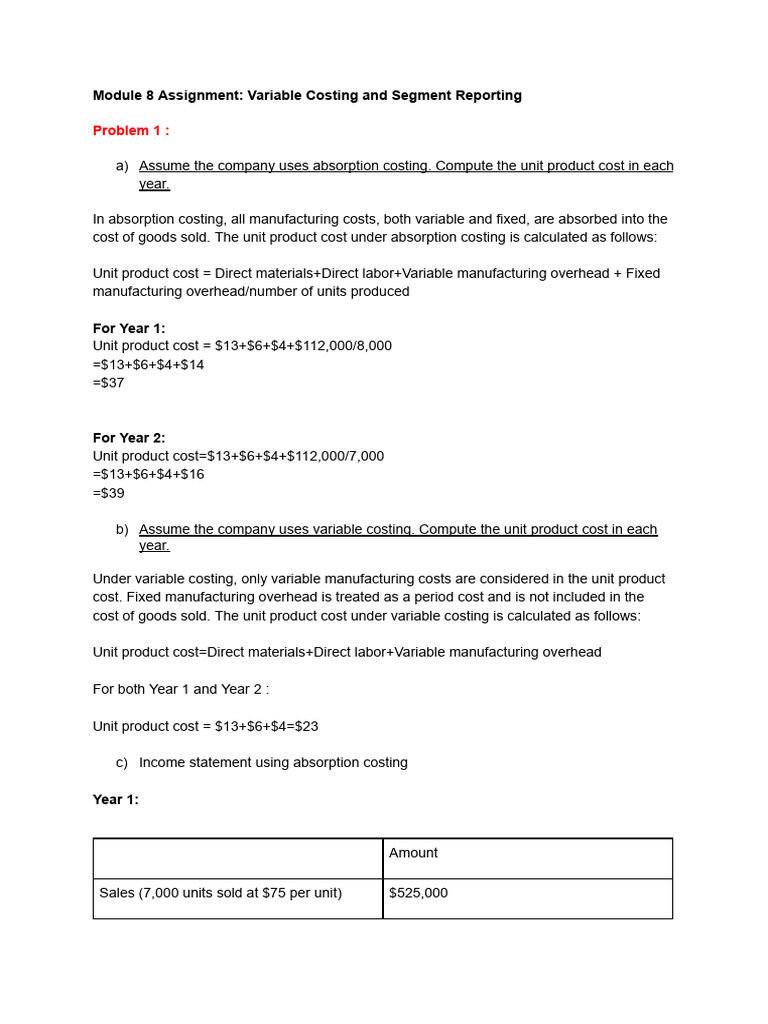 Module 8 Assignment: Variable Costing and Segment Reporting

Problem 1 :

a) Assume the company uses absorption costing. Compute the unit product cost in each year.

In absorption costing, all manufacturing costs, both variable and fixed, are absorbed into the cost of goods sold. The unit product cost under absorption costing is calculated as follows:

Unit product cost = Direct materials+Direct labor+Variable manufacturing overhead + Fixed manufacturing overhead/number of units produced

For Year 1:
Unit product cost = \$13+\$6+\$4+\$112,000/8,000
=\$13+\$6+\$4+\$14
=\$37

For Year 2:
Unit product cost=\$13+\$6+\$4+\$112,000/7,000
=\$13+\$6+\$4+\$16
=\$39

b) Assume the company uses variable costing. Compute the unit product cost in each year.

Under variable costing, only variable manufacturing costs are considered in the unit product cost. Fixed manufacturing overhead is treated as a period cost and is not included in the cost of goods sold. The unit product cost under variable costing is calculated as follows:

Unit product cost=Direct materials+Direct labor+Variable manufacturing overhead

For both Year 1 and Year 2 :

Unit product cost = \$13+\$6+\$4=\$23

c) Income statement using absorption costing

Year 1:

| | Amount |
|---|---|
| Sales (7,000 units sold at \$75 per unit) | \$525,000 |